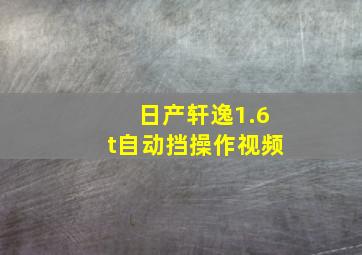 日产轩逸1.6t自动挡操作视频